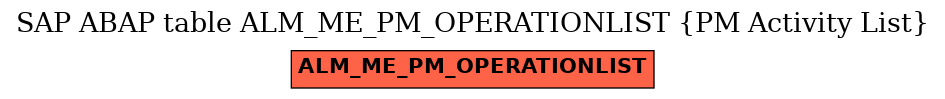 SAP ABAP table ALM_ME_PM_OPERATIONLIST {PM Activity List}

ALM_ME_PM_OPERATIONLIST